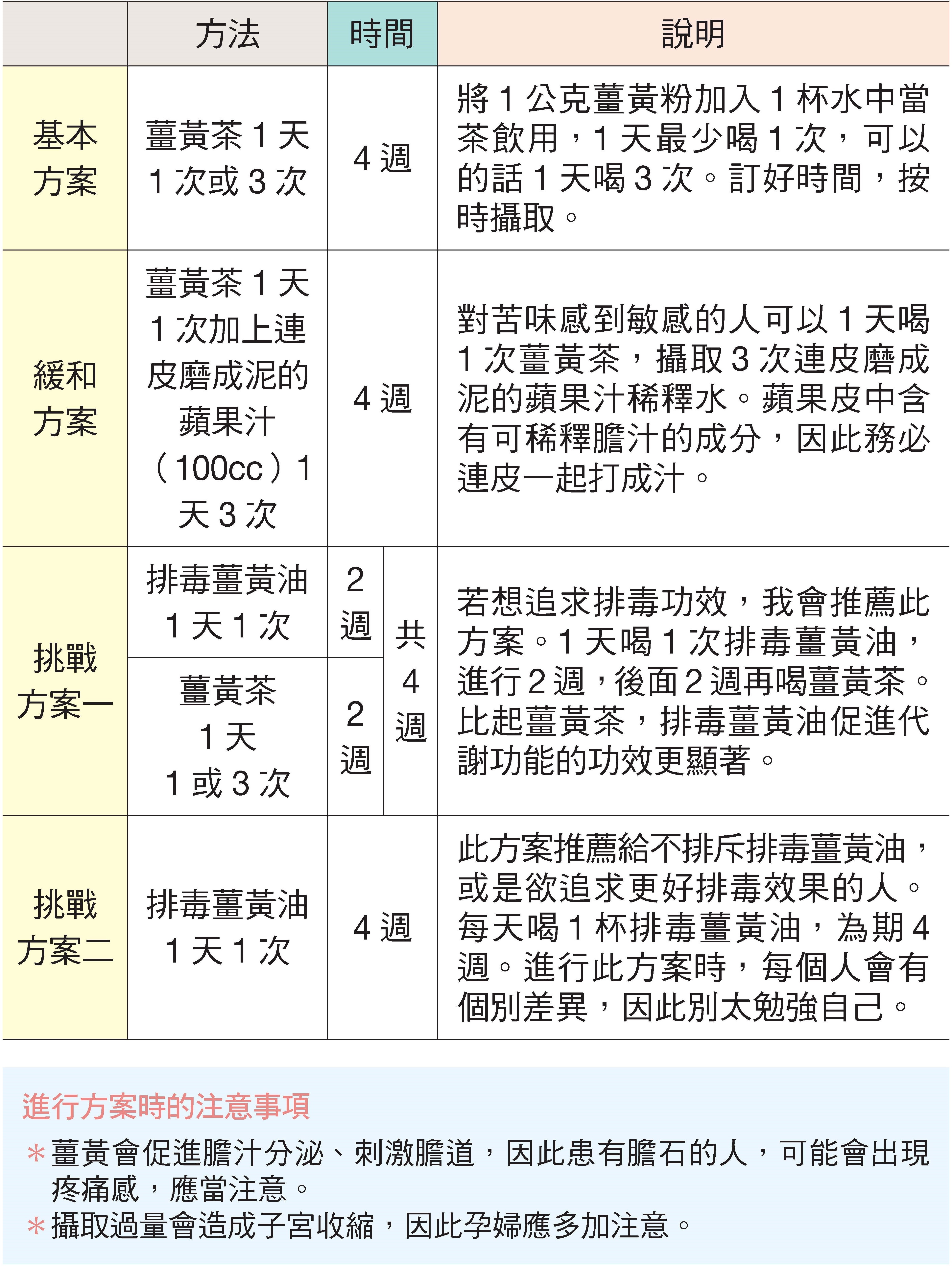 |  | 方法 | 時間 | 說明 |
|---|---|---|---|
| 基本方案 | 薑黃茶 1 天 1 次或 3 次 | 4 週 | 將 1 公克薑黃粉加入 1 杯水中當茶飲用，1 天最少喝 1 次，可以的話 1 天喝 3 次。訂好時間，按時攝取。 |
| 緩和方案 | 薑黃茶 1 天 1 次加上連皮磨成泥的蘋果汁（100cc）1 天 3 次 | 4 週 | 對苦味感到敏感的人可以 1 天喝 1 次薑黃茶，攝取 3 次連皮磨成泥的蘋果汁稀釋水。蘋果皮中含有可稀釋膽汁的成分，因此務必連皮一起打成汁。 |
| 挑戰方案一 | 排毒薑黃油 1 天 1 次 | 2 週　共 4 週 | 若想追求排毒功效，我會推薦此方案。1 天喝 1 次排毒薑黃油，進行 2 週，後面 2 週再喝薑黃茶。比起薑黃茶，排毒薑黃油促進代謝功能的功效更顯著。 |
|  | 薑黃茶 1 天 1 或 3 次 | 2 週 |  |
| 挑戰方案二 | 排毒薑黃油 1 天 1 次 | 4 週 | 此方案推薦給不排斥排毒薑黃油，或是欲追求更好排毒效果的人。每天喝 1 杯排毒薑黃油，為期 4 週。進行此方案時，每個人會有個別差異，因此別太勉強自己。 |

進行方案時的注意事項

＊薑黃會促進膽汁分泌、刺激膽道，因此患有膽石的人，可能會出現疼痛感，應當注意。

＊攝取過量會造成子宮收縮，因此孕婦應多加注意。